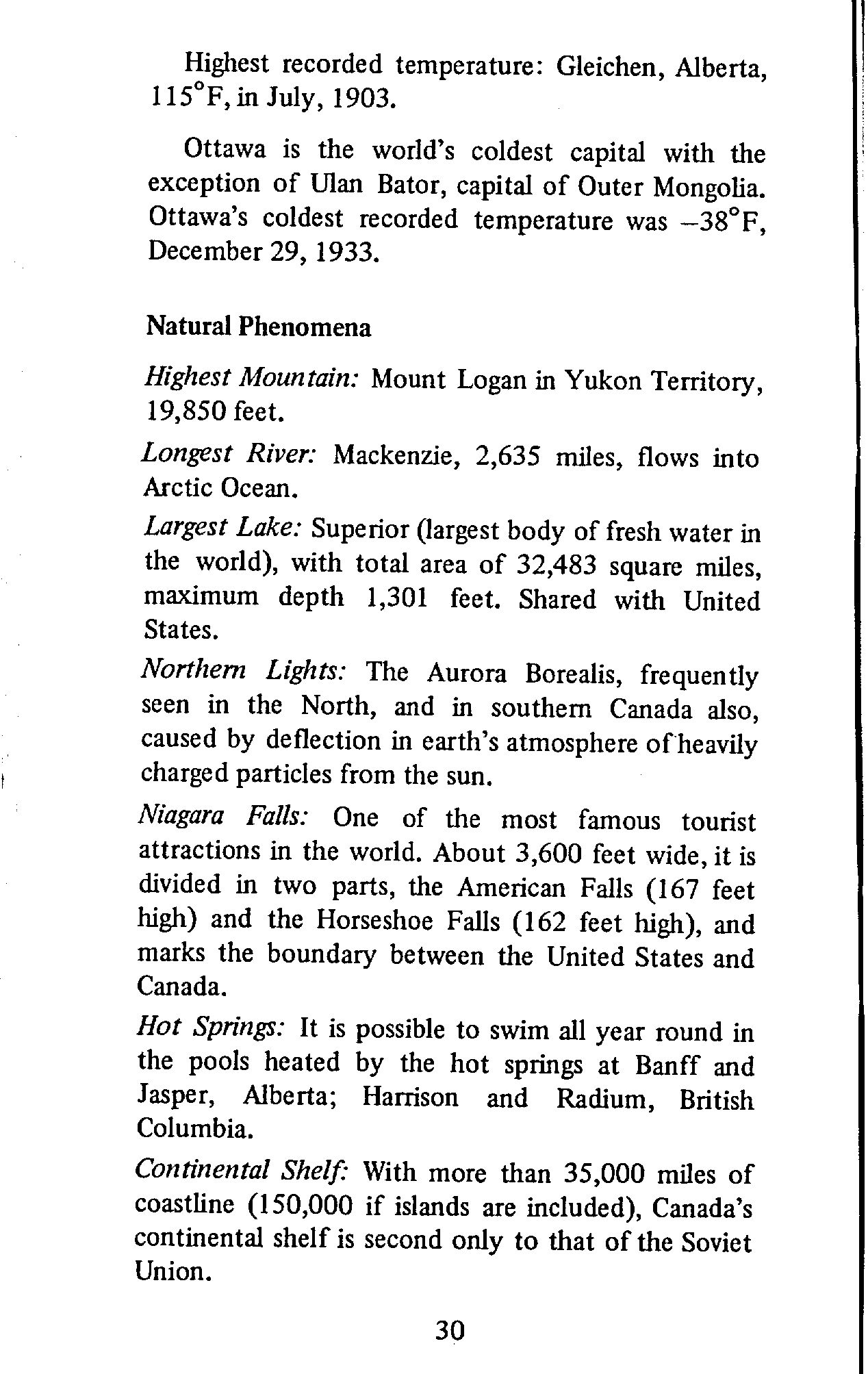 Highest recorded temperature: Gleichen, Alberta, 115°F, in July, 1903.

Ottawa is the world's coldest capital with the exception of Ulan Bator, capital of Outer Mongolia. Ottawa's coldest recorded temperature was –38°F, December 29, 1933.

Natural Phenomena

Highest Mountain: Mount Logan in Yukon Territory, 19,850 feet.

Longest River: Mackenzie, 2,635 miles, flows into Arctic Ocean.

Largest Lake: Superior (largest body of fresh water in the world), with total area of 32,483 square miles, maximum depth 1,301 feet. Shared with United States.

Northern Lights: The Aurora Borealis, frequently seen in the North, and in southern Canada also, caused by deflection in earth's atmosphere of heavily charged particles from the sun.

Niagara Falls: One of the most famous tourist attractions in the world. About 3,600 feet wide, it is divided in two parts, the American Falls (167 feet high) and the Horseshoe Falls (162 feet high), and marks the boundary between the United States and Canada.

Hot Springs: It is possible to swim all year round in the pools heated by the hot springs at Banff and Jasper, Alberta; Harrison and Radium, British Columbia.

Continental Shelf: With more than 35,000 miles of coastline (150,000 if islands are included), Canada's continental shelf is second only to that of the Soviet Union.

30